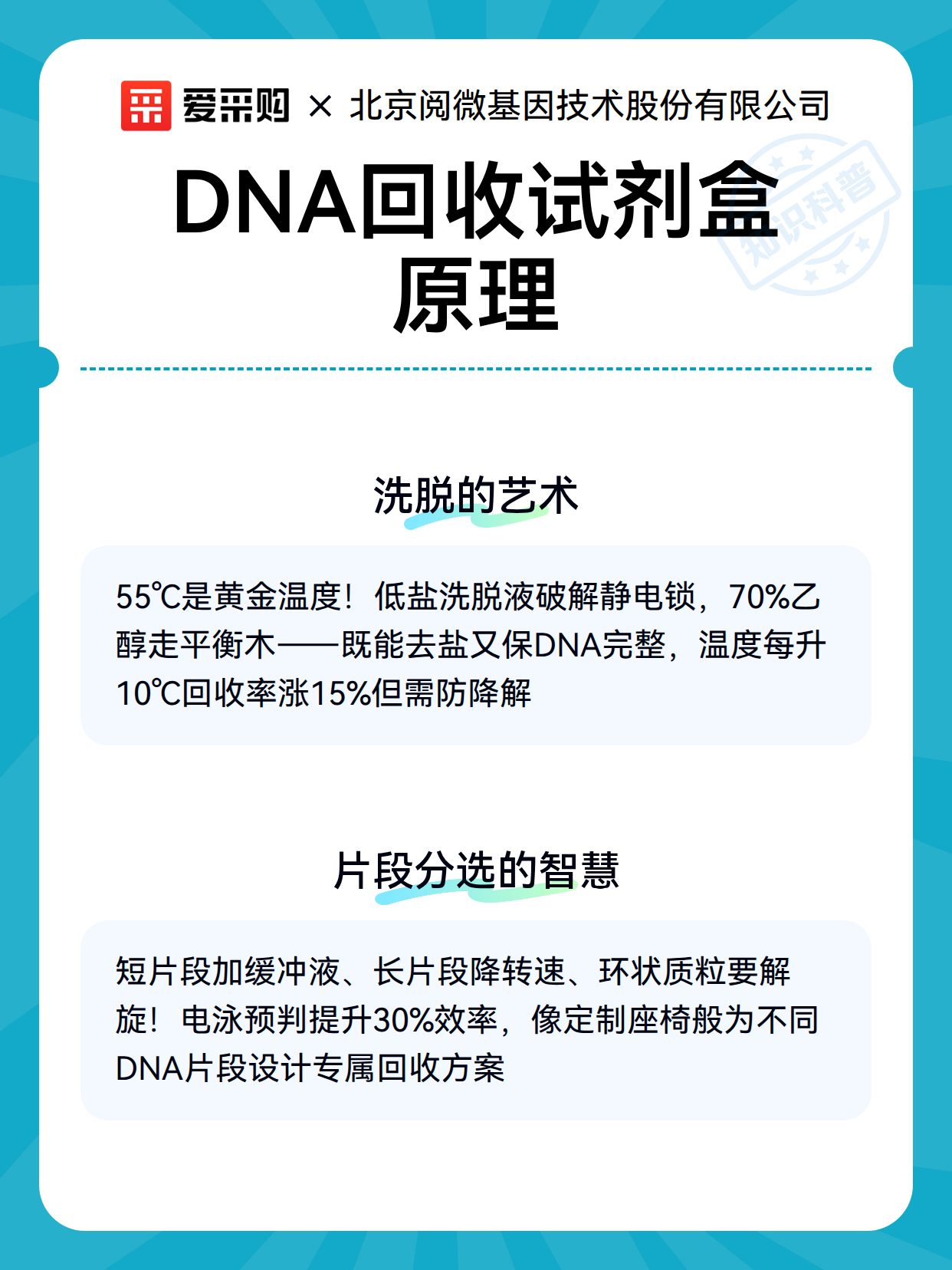 爱采购 × 北京阅微基因技术股份有限公司

DNA回收试剂盒原理

知识科普

洗脱的艺术

55℃是黄金温度！低盐洗脱液破解静电锁，70%乙醇走平衡木——既能去盐又保DNA完整，温度每升10℃回收率涨15%但需防降解

片段分选的智慧

短片段加缓冲液、长片段降转速、环状质粒要解旋！电泳预判提升30%效率，像定制座椅般为不同DNA片段设计专属回收方案